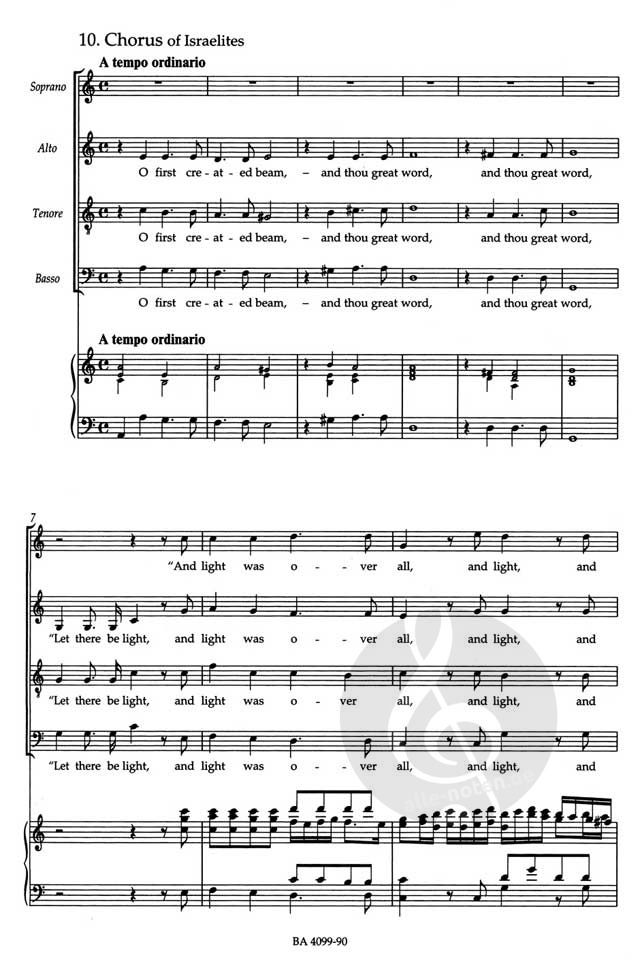 10. Chorus of Israelites

A tempo ordinario

Soprano

Alto

O first cre - at - ed beam, - and thou great word, and thou great word,

Tenore

O first cre - at - ed beam, - and thou great word, and thou great word,

Basso

O first cre - at - ed beam, - and thou great word, and thou great word,

A tempo ordinario

7

"And light was o - ver all, and light, and

"Let there be light, and light was o - ver all, and light, and

"Let there be light, and light was o - ver all, and light, and

"Let there be light, and light was o - ver all, and light, and

BA 4099-90

alle-noten.de